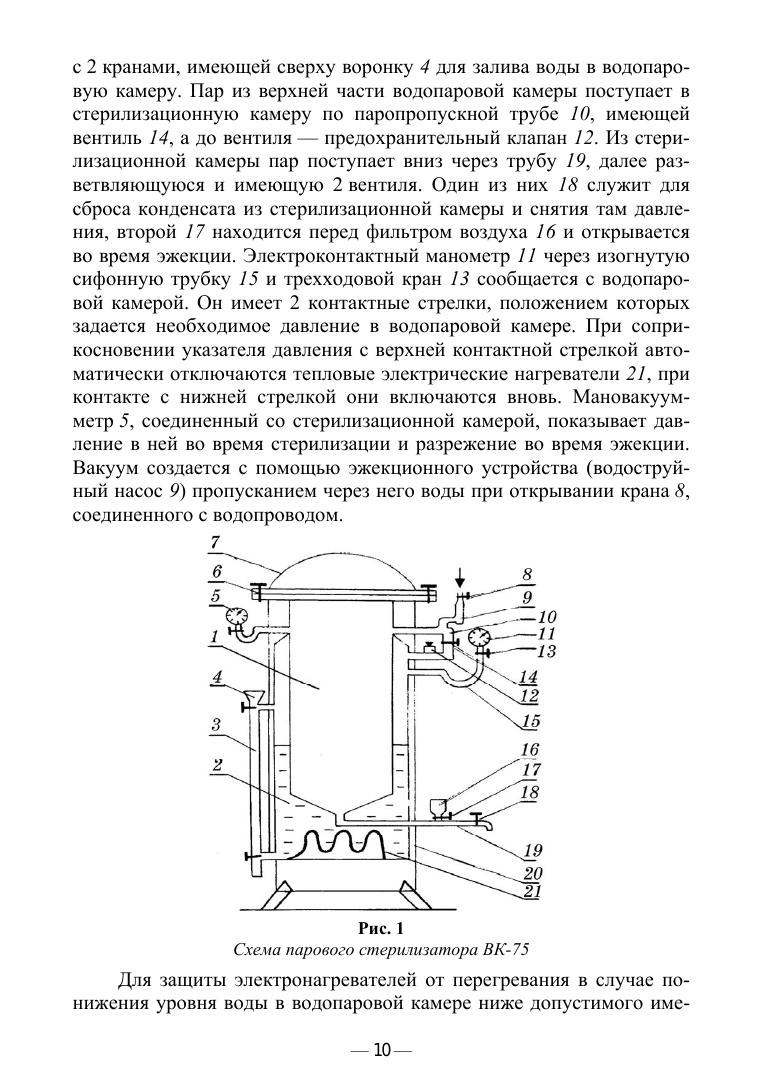 с 2 кранами, имеющей сверху воронку 4 для залива воды в водопаровую камеру. Пар из верхней части водопаровой камеры поступает в стерилизационную камеру по паропропускной трубе 10, имеющей вентиль 14, а до вентиля — предохранительный клапан 12. Из стерилизационной камеры пар поступает вниз через трубу 19, далее разветвляющуюся и имеющую 2 вентиля. Один из них 18 служит для сброса конденсата из стерилизационной камеры и снятия там давления, второй 17 находится перед фильтром воздуха 16 и открывается во время эжекции. Электроконтактный манометр 11 через изогнутую сифонную трубку 15 и трехходовой кран 13 сообщается с водопаровой камерой. Он имеет 2 контактные стрелки, положением которых задается необходимое давление в водопаровой камере. При соприкосновении указателя давления с верхней контактной стрелкой автоматически отключаются тепловые электрические нагреватели 21, при контакте с нижней стрелкой они включаются вновь. Мановакуумметр 5, соединенный со стерилизационной камерой, показывает давление в ней во время стерилизации и разрежение во время эжекции. Вакуум создается с помощью эжекционного устройства (водоструйный насос 9) пропусканием через него воды при открывании крана 8, соединенного с водопроводом.

7
6
5
1
4
3
2
8
9
10
11
13
14
12
15
16
17
18
19
20
21

Рис. 1
Схема парового стерилизатора ВК-75

Для защиты электронагревателей от перегревания в случае понижения уровня воды в водопаровой камере ниже допустимого име-

— 10 —